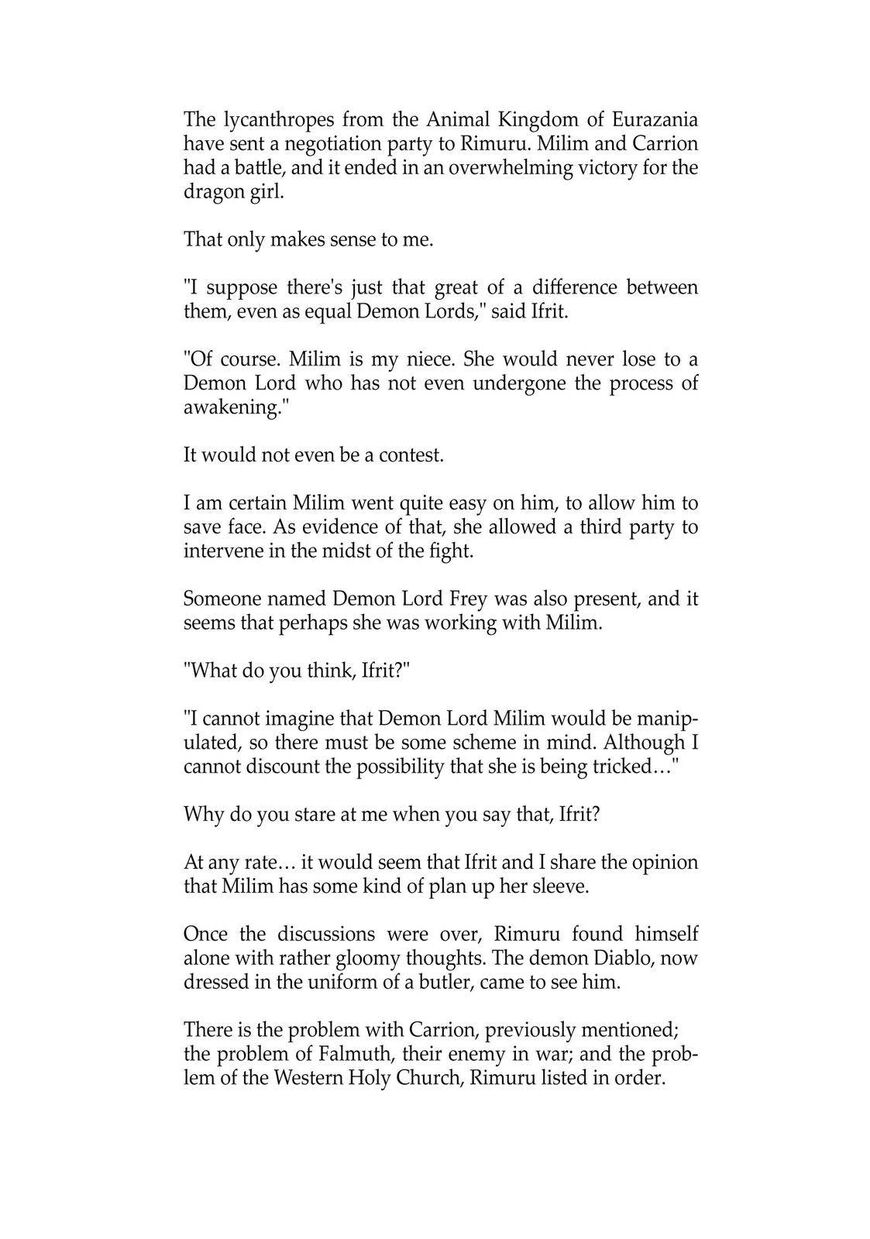 The lycanthropes from the Animal Kingdom of Eurazania have sent a negotiation party to Rimuru. Milim and Carrion had a battle, and it ended in an overwhelming victory for the dragon girl.

That only makes sense to me.

"I suppose there's just that great of a difference between them, even as equal Demon Lords," said Ifrit.

"Of course. Milim is my niece. She would never lose to a Demon Lord who has not even undergone the process of awakening."

It would not even be a contest.

I am certain Milim went quite easy on him, to allow him to save face. As evidence of that, she allowed a third party to intervene in the midst of the fight.

Someone named Demon Lord Frey was also present, and it seems that perhaps she was working with Milim.

"What do you think, Ifrit?"

"I cannot imagine that Demon Lord Milim would be manipulated, so there must be some scheme in mind. Although I cannot discount the possibility that she is being tricked…"

Why do you stare at me when you say that, Ifrit?

At any rate… it would seem that Ifrit and I share the opinion that Milim has some kind of plan up her sleeve.

Once the discussions were over, Rimuru found himself alone with rather gloomy thoughts. The demon Diablo, now dressed in the uniform of a butler, came to see him.

There is the problem with Carrion, previously mentioned; the problem of Falmuth, their enemy in war; and the problem of the Western Holy Church, Rimuru listed in order.